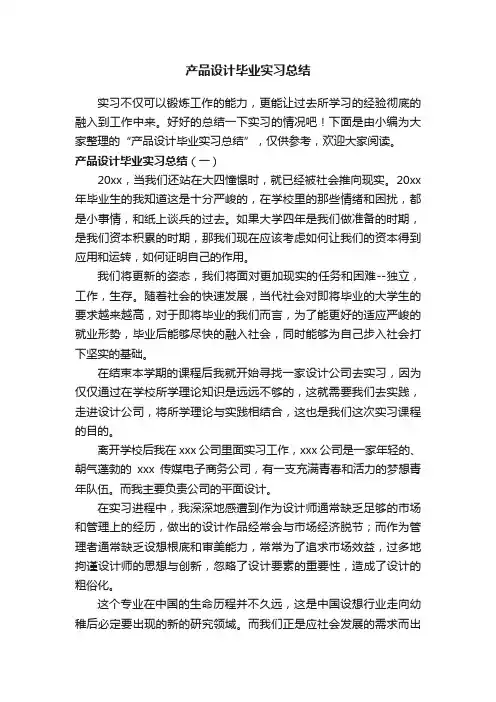 产品设计毕业实习总结

实习不仅可以锻炼工作的能力，更能让过去所学习的经验彻底的融入到工作中来。好好的总结一下实习的情况吧！下面是由小编为大家整理的“产品设计毕业实习总结”，仅供参考，欢迎大家阅读。

产品设计毕业实习总结（一）

20xx，当我们还站在大四憧憬时，就已经被社会推向现实。20xx年毕业生的我知道这是十分严峻的，在学校里的那些情绪和困扰，都是小事情，和纸上谈兵的过去。如果大学四年是我们做准备的时期，是我们资本积累的时期，那我们现在应该考虑如何让我们的资本得到应用和运转，如何证明自己的作用。

我们将更新的姿态，我们将面对更加现实的任务和困难--独立，工作，生存。随着社会的快速发展，当代社会对即将毕业的大学生的要求越来越高，对于即将毕业的我们而言，为了能更好的适应严峻的就业形势，毕业后能够尽快的融入社会，同时能够为自己步入社会打下坚实的基础。

在结束本学期的课程后我就开始寻找一家设计公司去实习，因为仅仅通过在学校所学理论知识是远远不够的，这就需要我们去实践，走进设计公司，将所学理论与实践相结合，这也是我们这次实习课程的目的。

离开学校后我在xxx公司里面实习工作，xxx公司是一家年轻的、朝气蓬勃的 xxx 传媒电子商务公司，有一支充满青春和活力的梦想青年队伍。而我主要负责公司的平面设计。

在实习进程中，我深深地感遭到作为设计师通常缺乏足够的市场和管理上的经历，做出的设计作品经常会与市场经济脱节；而作为管理者通常缺乏设想根底和审美能力，常常为了追求市场效益，过多地拘谨设计师的思想与创新，忽略了设计要素的重要性，造成了设计的粗俗化。

这个专业在中国的生命历程并不久远，这是中国设想行业走向幼稚后必定要出现的新的研究领域。而我们正是应社会发展的需求而出